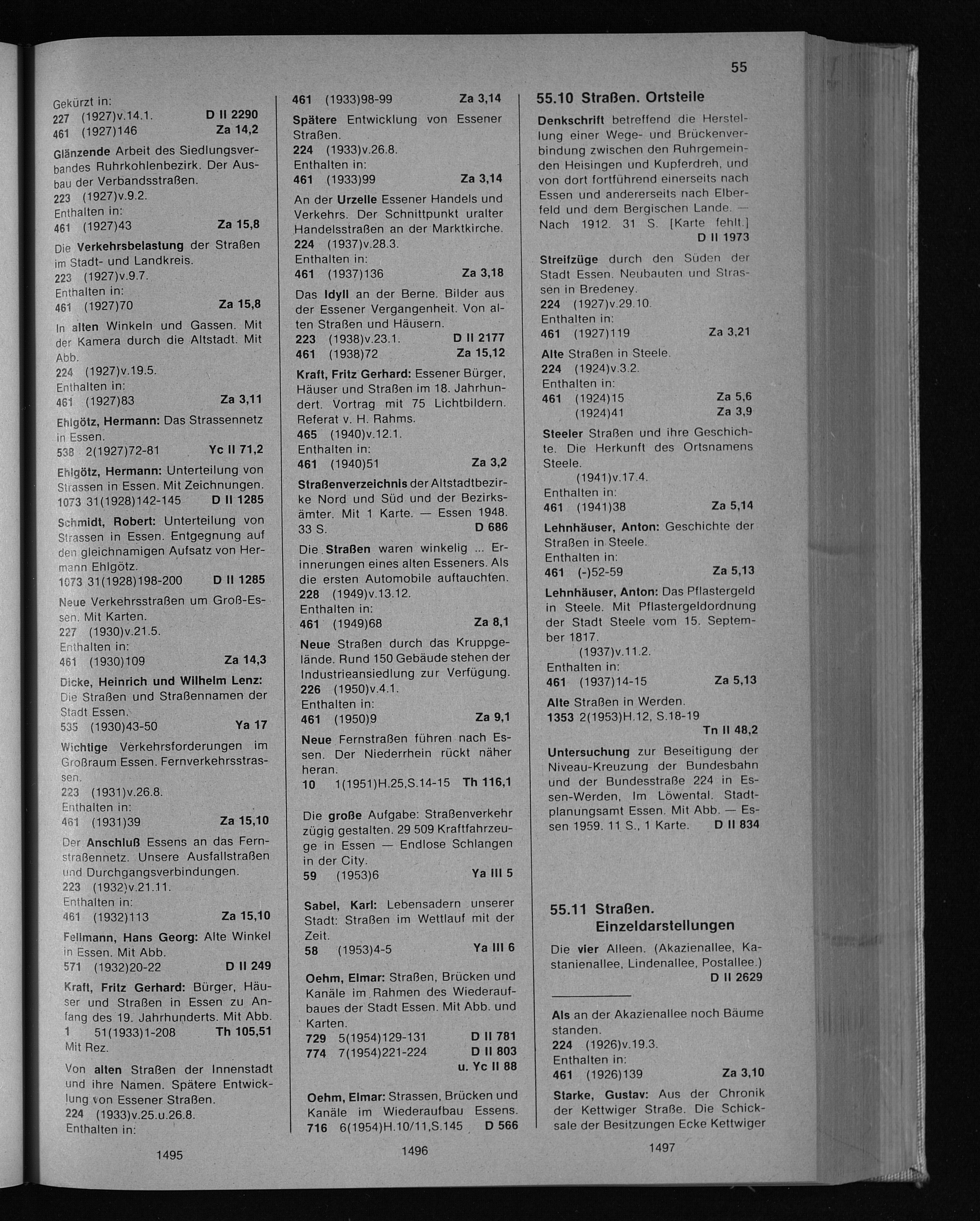 55

Gekürzt in:
227 (1927)v.14.1. D II 2290
461 (1927)146 Za 14,2

Glänzende Arbeit des Siedlungsverbandes Ruhrkohlenbezirk. Der Ausbau der Verbandsstraßen.
223 (1927)v.9.2.
Enthalten in:
461 (1927)43 Za 15,8

Die Verkehrsbelastung der Straßen im Stadt- und Landkreis.
223 (1927)v.9.7.
Enthalten in:
461 (1927)70 Za 15,8

In alten Winkeln und Gassen. Mit der Kamera durch die Altstadt. Mit Abb.
224 (1927)v.19.5.
Enthalten in:
461 (1927)83 Za 3,11

Ehlgötz, Hermann: Das Strassennetz in Essen.
538 2(1927)72-81 Yc II 71,2

Ehlgötz, Hermann: Unterteilung von Strassen in Essen. Mit Zeichnungen.
1073 31(1928)142-145 D II 1285

Schmidt, Robert: Unterteilung von Strassen in Essen. Entgegnung auf den gleichnamigen Aufsatz von Hermann Ehlgötz.
1073 31(1928)198-200 D II 1285

Neue Verkehrsstraßen um Groß-Essen. Mit Karten.
227 (1930)v.21.5.
Enthalten in:
461 (1930)109 Za 14,3

Dicke, Heinrich und Wilhelm Lenz: Die Straßen und Straßennamen der Stadt Essen.
535 (1930)43-50 Ya 17

Wichtige Verkehrsforderungen im Großraum Essen. Fernverkehrsstrassen.
223 (1931)v.26.8.
Enthalten in:
461 (1931)39 Za 15,10

Der Anschluß Essens an das Fernstraßennetz. Unsere Ausfallstraßen und Durchgangsverbindungen.
223 (1932)v.21.11.
Enthalten in:
461 (1932)113 Za 15,10

Fellmann, Hans Georg: Alte Winkel in Essen. Mit Abb.
571 (1932)20-22 D II 249

Kraft, Fritz Gerhard: Bürger, Häuser und Straßen in Essen zu Anfang des 19. Jahrhunderts. Mit Abb.
1 51(1933)1-208 Th 105,51
Mit Rez.

Von alten Straßen der Innenstadt und ihre Namen. Spätere Entwicklung von Essener Straßen.
224 (1933)v.25.u.26.8.
Enthalten in:

1495

461 (1933)98-99 Za 3,14

Spätere Entwicklung von Essener Straßen.
224 (1933)v.26.8.
Enthalten in:
461 (1933)99 Za 3,14

An der Urzelle Essener Handels und Verkehrs. Der Schnittpunkt uralter Handelsstraßen an der Marktkirche.
224 (1937)v.28.3.
Enthalten in:
461 (1937)136 Za 3,18

Das Idyll an der Berne. Bilder aus der Essener Vergangenheit. Von alten Straßen und Häusern.
223 (1938)v.23.1. D II 2177
461 (1938)72 Za 15,12

Kraft, Fritz Gerhard: Essener Bürger, Häuser und Straßen im 18. Jahrhundert. Vortrag mit 75 Lichtbildern. Referat v. H. Rahms.
465 (1940)v.12.1.
Enthalten in:
461 (1940)51 Za 3,2

Straßenverzeichnis der Altstadtbezirke Nord und Süd und der Bezirksämter. Mit 1 Karte. — Essen 1948. 33 S. D 686

Die Straßen waren winkelig ... Erinnerungen eines alten Esseners. Als die ersten Automobile auftauchten.
228 (1949)v.13.12.
Enthalten in:
461 (1949)68 Za 8,1

Neue Straßen durch das Kruppgelände. Rund 150 Gebäude stehen der Industrieansiedlung zur Verfügung.
226 (1950)v.4.1.
Enthalten in:
461 (1950)9 Za 9,1

Neue Fernstraßen führen nach Essen. Der Niederrhein rückt näher heran.
10 1(1951)H.25,S.14-15 Th 116,1

Die große Aufgabe: Straßenverkehr zügig gestalten. 29 509 Kraftfahrzeuge in Essen — Endlose Schlangen in der City.
59 (1953)6 Ya III 5

Sabel, Karl: Lebensadern unserer Stadt: Straßen im Wettlauf mit der Zeit.
58 (1953)4-5 Ya III 6

Oehm, Elmar: Straßen, Brücken und Kanäle im Rahmen des Wiederaufbaues der Stadt Essen. Mit Abb. und Karten.
729 5(1954)129-131 D II 781
774 7(1954)221-224 D II 803
u. Yc II 88

Oehm, Elmar: Strassen, Brücken und Kanäle im Wiederaufbau Essens.
716 6(1954)H.10/11,S.145 D 566

1496

55.10 Straßen. Ortsteile

Denkschrift betreffend die Herstellung einer Wege- und Brückenverbindung zwischen den Ruhrgemeinden Heisingen und Kupferdreh, und von dort fortführend einerseits nach Essen und andererseits nach Elberfeld und dem Bergischen Lande. — Nach 1912. 31 S. [Karte fehlt.]
D II 1973

Streifzüge durch den Süden der Stadt Essen. Neubauten und Strassen in Bredeney.
224 (1927)v.29.10.
Enthalten in:
461 (1927)119 Za 3,21

Alte Straßen in Steele.
224 (1924)v.3.2.
Enthalten in:
461 (1924)15 Za 5,6
(1924)41 Za 3,9

Steeler Straßen und ihre Geschichte. Die Herkunft des Ortsnamens Steele.
(1941)v.17.4.
Enthalten in:
461 (1941)38 Za 5,14

Lehnhäuser, Anton: Geschichte der Straßen in Steele.
Enthalten in:
461 (-)52-59 Za 5,13

Lehnhäuser, Anton: Das Pflastergeld in Steele. Mit Pflastergeldordnung der Stadt Steele vom 15. September 1817.
(1937)v.11.2.
Enthalten in:
461 (1937)14-15 Za 5,13

Alte Straßen in Werden.
1353 2(1953)H.12, S.18-19
Tn II 48,2

Untersuchung zur Beseitigung der Niveau-Kreuzung der Bundesbahn und der Bundesstraße 224 in Essen-Werden, Im Löwental. Stadtplanungsamt Essen. Mit Abb. — Essen 1959. 11 S., 1 Karte. D II 834

55.11 Straßen. Einzeldarstellungen

Die vier Alleen. (Akazienallee, Kastanienallee, Lindenallee, Postallee.)
D II 2629

Als an der Akazienallee noch Bäume standen.
224 (1926)v.19.3.
Enthalten in:
461 (1926)139 Za 3,10

Starke, Gustav: Aus der Chronik der Kettwiger Straße. Die Schicksale der Besitzungen Ecke Kettwiger

1497